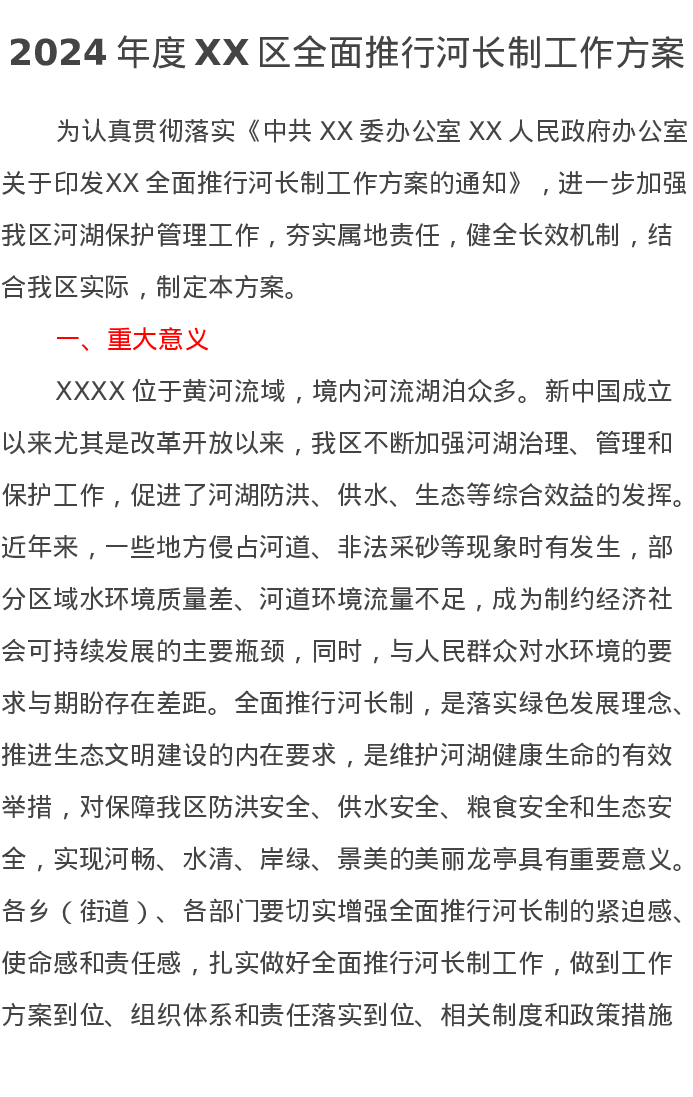 2024 年度 XX 区全面推行河长制工作方案

为认真贯彻落实《中共 XX 委办公室 XX 人民政府办公室关于印发XX 全面推行河长制工作方案的通知》，进一步加强我区河湖保护管理工作，夯实属地责任，健全长效机制，结合我区实际，制定本方案。

一、重大意义

XXXX 位于黄河流域，境内河流湖泊众多。新中国成立以来尤其是改革开放以来，我区不断加强河湖治理、管理和保护工作，促进了河湖防洪、供水、生态等综合效益的发挥。近年来，一些地方侵占河道、非法采砂等现象时有发生，部分区域水环境质量差、河道环境流量不足，成为制约经济社会可持续发展的主要瓶颈，同时，与人民群众对水环境的要求与期盼存在差距。全面推行河长制，是落实绿色发展理念、推进生态文明建设的内在要求，是维护河湖健康生命的有效举措，对保障我区防洪安全、供水安全、粮食安全和生态安全，实现河畅、水清、岸绿、景美的美丽龙亭具有重要意义。各乡（街道）、各部门要切实增强全面推行河长制的紧迫感、使命感和责任感，扎实做好全面推行河长制工作，做到工作方案到位、组织体系和责任落实到位、相关制度和政策措施